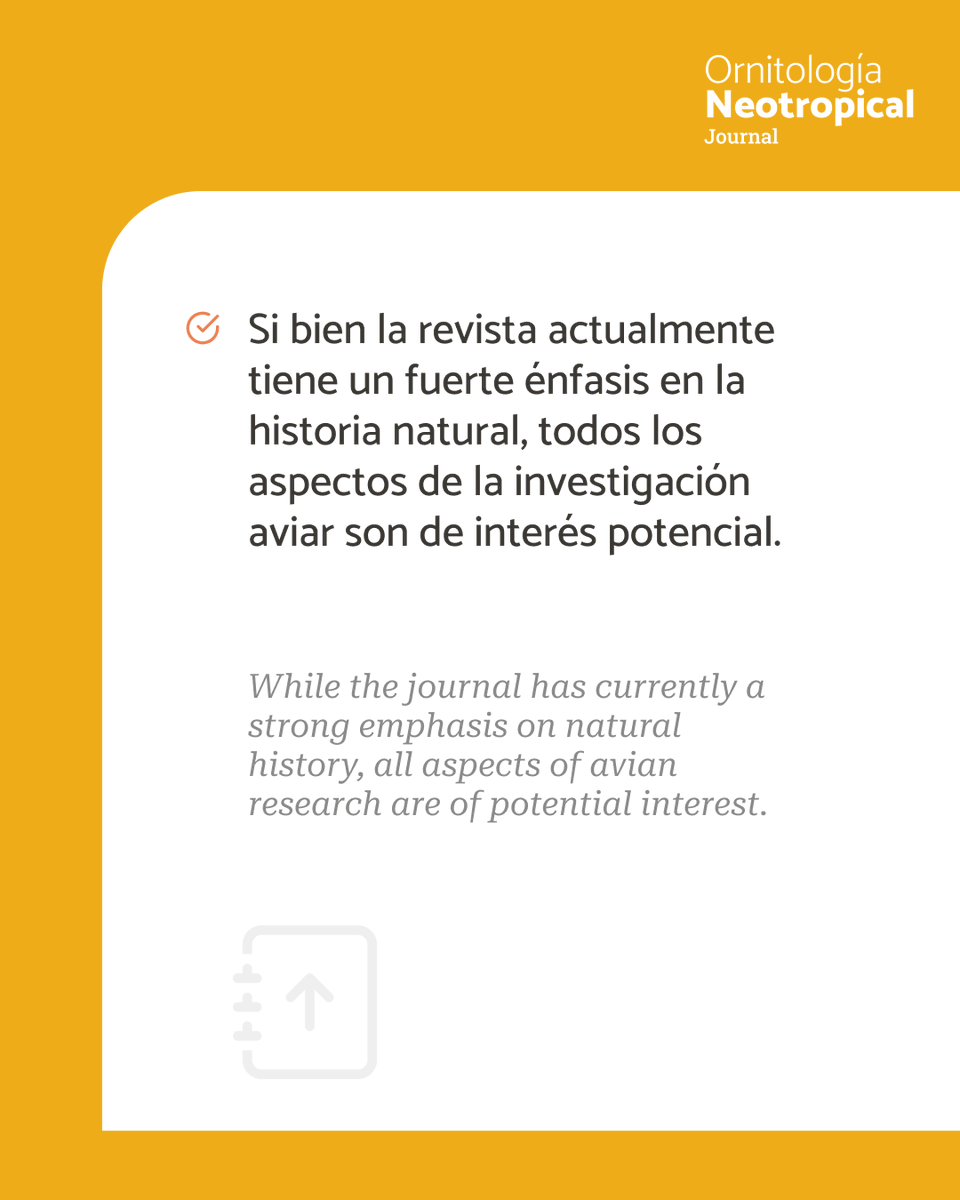 Ornitología
Neotropical
Journal

Si bien la revista actualmente tiene un fuerte énfasis en la historia natural, todos los aspectos de la investigación aviar son de interés potencial.

While the journal has currently a strong emphasis on natural history, all aspects of avian research are of potential interest.